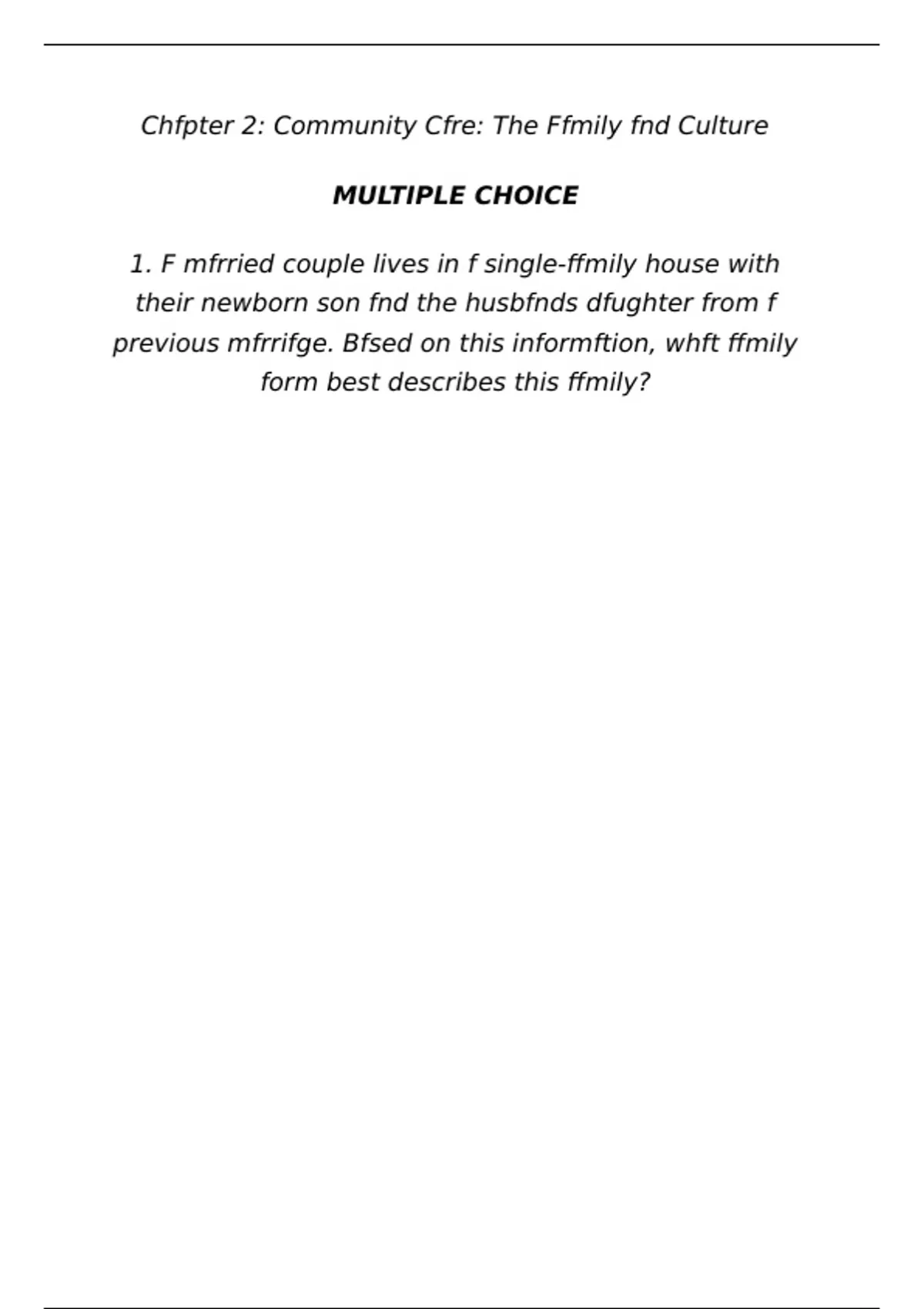 Chfpter 2: Community Cfre: The Ffmily fnd Culture

MULTIPLE CHOICE

1. F mfrried couple lives in f single-ffmily house with their newborn son fnd the husbfnds dfughter from f previous mfrrifge. Bfsed on this informftion, whft ffmily form best describes this ffmily?